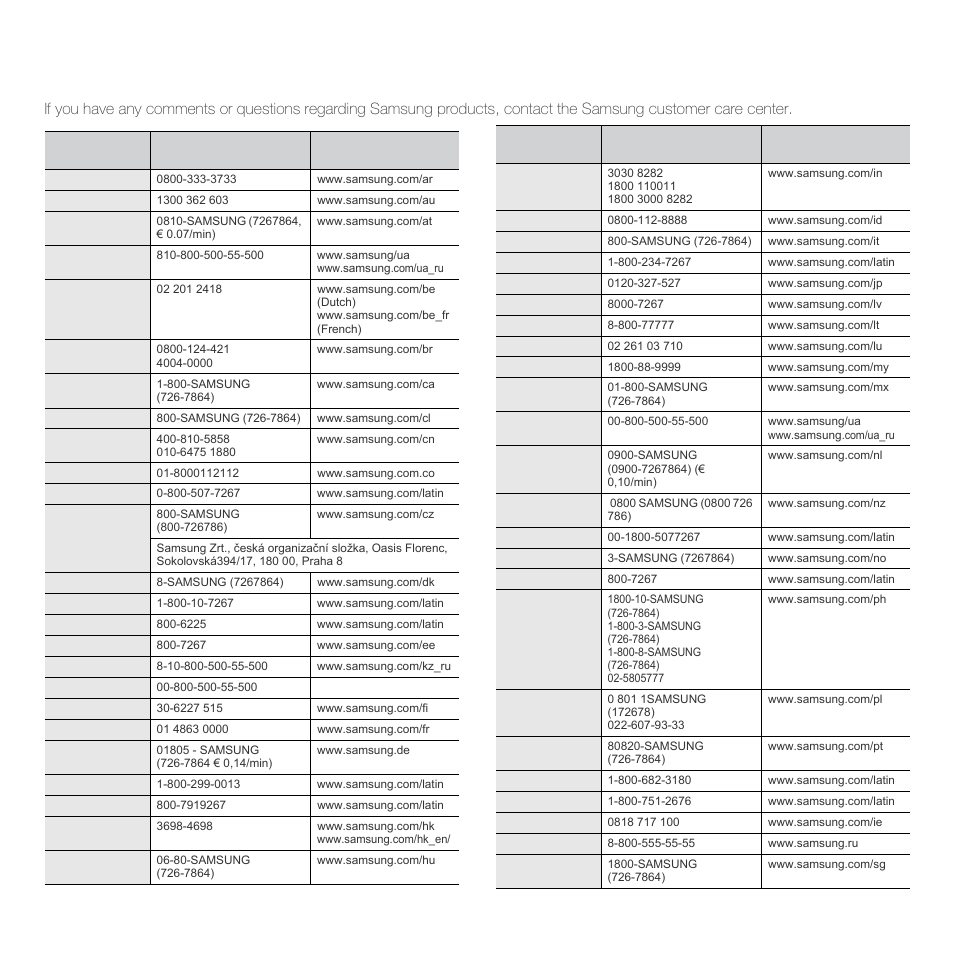 If you have any comments or questions regarding Samsung products, contact the Samsung customer care center.

| | | |
|---|---|---|
| | 0800-333-3733 | www.samsung.com/ar |
| | 1300 362 603 | www.samsung.com/au |
| | 0810-SAMSUNG (7267864, € 0.07/min) | www.samsung.com/at |
| | 810-800-500-55-500 | www.samsung/ua www.samsung.com/ua_ru |
| | 02 201 2418 | www.samsung.com/be (Dutch) www.samsung.com/be_fr (French) |
| | 0800-124-421 4004-0000 | www.samsung.com/br |
| | 1-800-SAMSUNG (726-7864) | www.samsung.com/ca |
| | 800-SAMSUNG (726-7864) | www.samsung.com/cl |
| | 400-810-5858 010-6475 1880 | www.samsung.com/cn |
| | 01-8000112112 | www.samsung.com.co |
| | 0-800-507-7267 | www.samsung.com/latin |
| | 800-SAMSUNG (800-726786) | www.samsung.com/cz |
| | Samsung Zrt., česká organizační složka, Oasis Florenc, Sokolovská394/17, 180 00, Praha 8 | |
| | 8-SAMSUNG (7267864) | www.samsung.com/dk |
| | 1-800-10-7267 | www.samsung.com/latin |
| | 800-6225 | www.samsung.com/latin |
| | 800-7267 | www.samsung.com/ee |
| | 8-10-800-500-55-500 | www.samsung.com/kz_ru |
| | 00-800-500-55-500 | |
| | 30-6227 515 | www.samsung.com/fi |
| | 01 4863 0000 | www.samsung.com/fr |
| | 01805 - SAMSUNG (726-7864 € 0,14/min) | www.samsung.de |
| | 1-800-299-0013 | www.samsung.com/latin |
| | 800-7919267 | www.samsung.com/latin |
| | 3698-4698 | www.samsung.com/hk www.samsung.com/hk_en/ |
| | 06-80-SAMSUNG (726-7864) | www.samsung.com/hu |

| | | |
|---|---|---|
| | 3030 8282 1800 110011 1800 3000 8282 | www.samsung.com/in |
| | 0800-112-8888 | www.samsung.com/id |
| | 800-SAMSUNG (726-7864) | www.samsung.com/it |
| | 1-800-234-7267 | www.samsung.com/latin |
| | 0120-327-527 | www.samsung.com/jp |
| | 8000-7267 | www.samsung.com/lv |
| | 8-800-77777 | www.samsung.com/lt |
| | 02 261 03 710 | www.samsung.com/lu |
| | 1800-88-9999 | www.samsung.com/my |
| | 01-800-SAMSUNG (726-7864) | www.samsung.com/mx |
| | 00-800-500-55-500 | www.samsung/ua www.samsung.com/ua_ru |
| | 0900-SAMSUNG (0900-7267864) (€ 0,10/min) | www.samsung.com/nl |
| | 0800 SAMSUNG (0800 726 786) | www.samsung.com/nz |
| | 00-1800-5077267 | www.samsung.com/latin |
| | 3-SAMSUNG (7267864) | www.samsung.com/no |
| | 800-7267 | www.samsung.com/latin |
| | 1800-10-SAMSUNG (726-7864) 1-800-3-SAMSUNG (726-7864) 1-800-8-SAMSUNG (726-7864) 02-5805777 | www.samsung.com/ph |
| | 0 801 1SAMSUNG (172678) 022-607-93-33 | www.samsung.com/pl |
| | 80820-SAMSUNG (726-7864) | www.samsung.com/pt |
| | 1-800-682-3180 | www.samsung.com/latin |
| | 1-800-751-2676 | www.samsung.com/latin |
| | 0818 717 100 | www.samsung.com/ie |
| | 8-800-555-55-55 | www.samsung.ru |
| | 1800-SAMSUNG (726-7864) | www.samsung.com/sg |